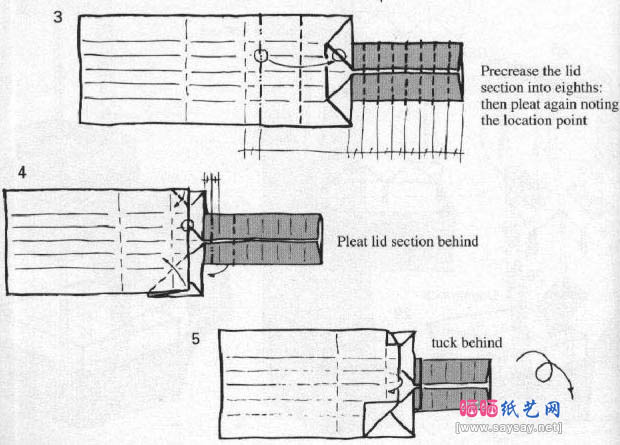 3

Precrease the lid section into eighths: then pleat again noting the location point

4

Pleat lid section behind

5

tuck behind

晒晒纸艺网
[www.saysay.net]